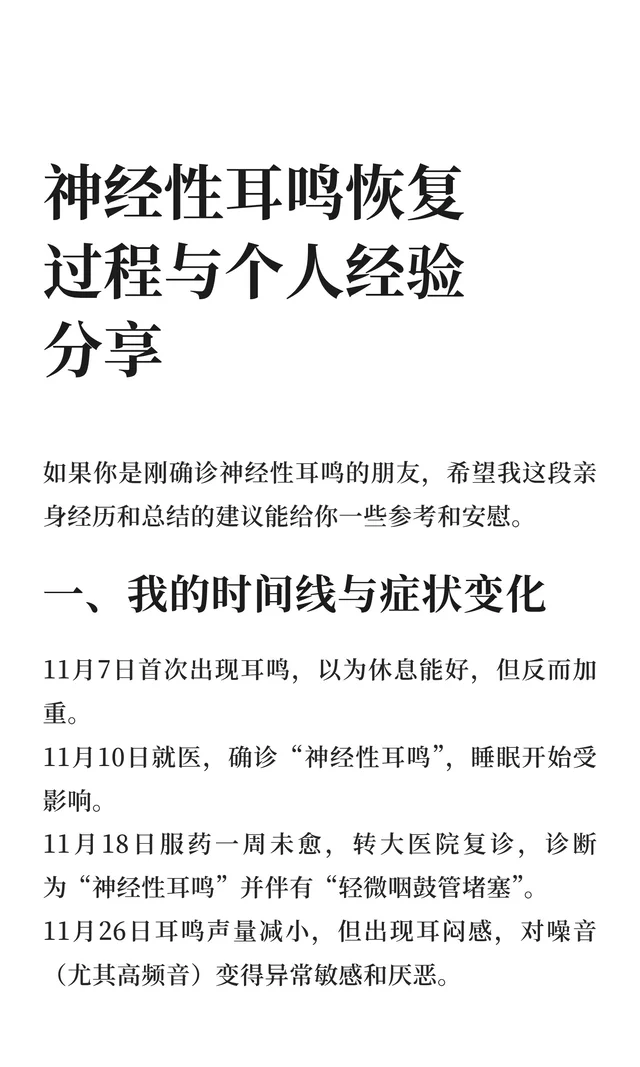 神经性耳鸣恢复过程与个人经验分享

如果你是刚确诊神经性耳鸣的朋友，希望我这段亲身经历和总结的建议能给你一些参考和安慰。

一、我的时间线与症状变化

11月7日首次出现耳鸣，以为休息能好，但反而加重。
11月10日就医，确诊“神经性耳鸣”，睡眠开始受影响。
11月18日服药一周未愈，转大医院复诊，诊断为“神经性耳鸣”并伴有“轻微咽鼓管堵塞”。
11月26日耳鸣声量减小，但出现耳闷感，对噪音（尤其高频音）变得异常敏感和厌恶。